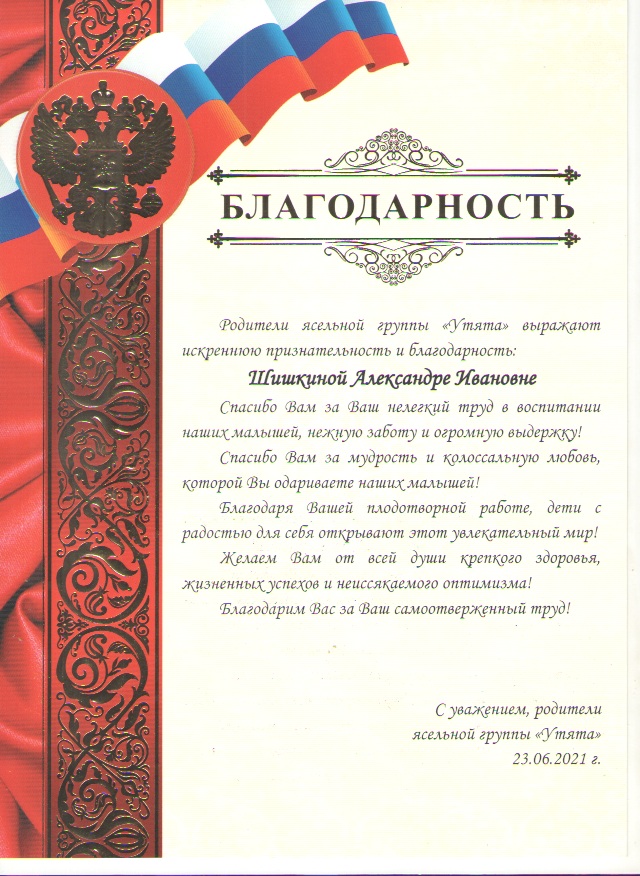 БЛАГОДАРНОСТЬ

Родители ясельной группы «Утята» выражают искреннюю признательность и благодарность:

Шишкиной Александре Ивановне

Спасибо Вам за Ваш нелегкий труд в воспитании наших малышей, нежную заботу и огромную выдержку!

Спасибо Вам за мудрость и колоссальную любовь, которой Вы одариваете наших малышей!

Благодаря Вашей плодотворной работе, дети с радостью для себя открывают этот увлекательный мир!

Желаем Вам от всей души крепкого здоровья, жизненных успехов и неиссякаемого оптимизма!

Благодарим Вас за Ваш самоотверженный труд!

С уважением, родители
ясельной группы «Утята»
23.06.2021 г.